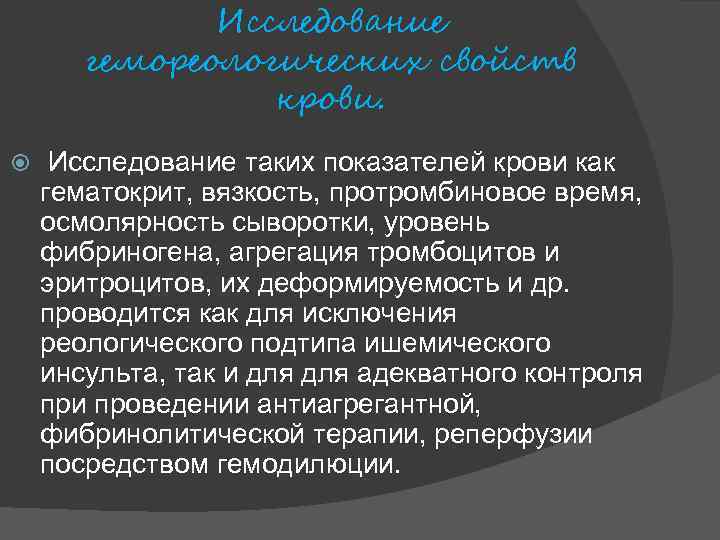 Исследование гемореологических свойств крови.

Исследование таких показателей крови как гематокрит, вязкость, протромбиновое время, осмолярность сыворотки, уровень фибриногена, агрегация тромбоцитов и эритроцитов, их деформируемость и др. проводится как для исключения реологического подтипа ишемического инсульта, так и для для адекватного контроля при проведении антиагрегантной, фибринолитической терапии, реперфузии посредством гемодилюции.